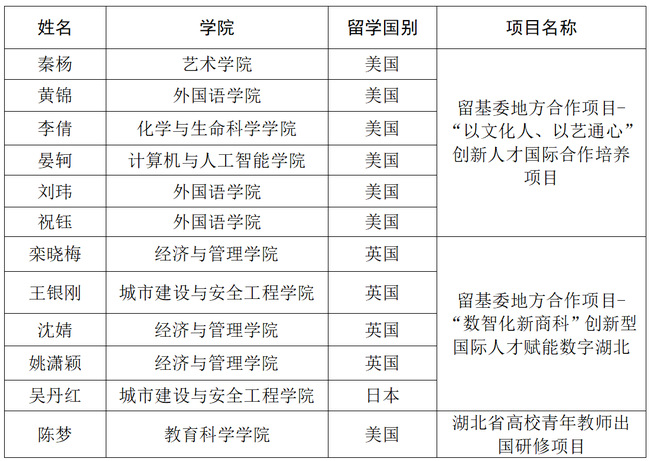 | 姓名 | 学院 | 留学国别 | 项目名称 |
|---|---|---|---|
| 秦杨 | 艺术学院 | 美国 | 留基委地方合作项目-“以文化人、以艺通心”创新人才国际合作培养项目 |
| 黄锦 | 外国语学院 | 美国 | |
| 李倩 | 化学与生命科学学院 | 美国 | |
| 晏轲 | 计算机与人工智能学院 | 美国 | |
| 刘玮 | 外国语学院 | 美国 | |
| 祝钰 | 外国语学院 | 美国 | |
| 栾晓梅 | 经济与管理学院 | 英国 | 留基委地方合作项目-“数智化新商科”创新型国际人才赋能数字湖北 |
| 王银刚 | 城市建设与安全工程学院 | 英国 | |
| 沈婧 | 经济与管理学院 | 英国 | |
| 姚潇颖 | 经济与管理学院 | 英国 | |
| 吴丹红 | 城市建设与安全工程学院 | 日本 | |
| 陈梦 | 教育科学学院 | 美国 | 湖北省高校青年教师出国研修项目 |